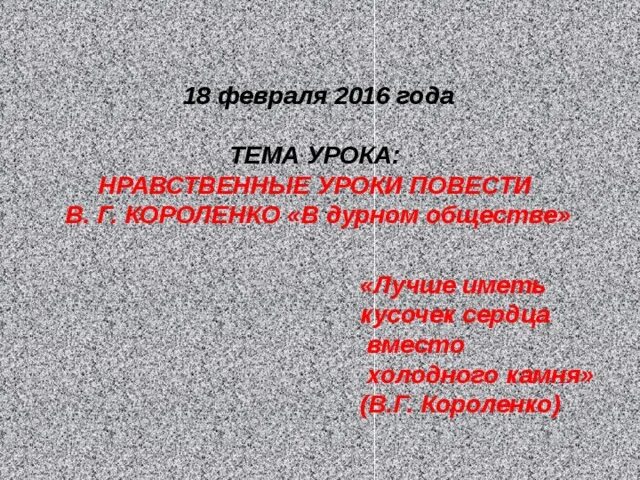 18 февраля 2016 года

ТЕМА УРОКА:
НРАВСТВЕННЫЕ УРОКИ ПОВЕСТИ
В. Г. КОРОЛЕНКО «В дурном обществе»

«Лучше иметь
кусочек сердца
вместо
холодного камня»
(В.Г. Короленко)